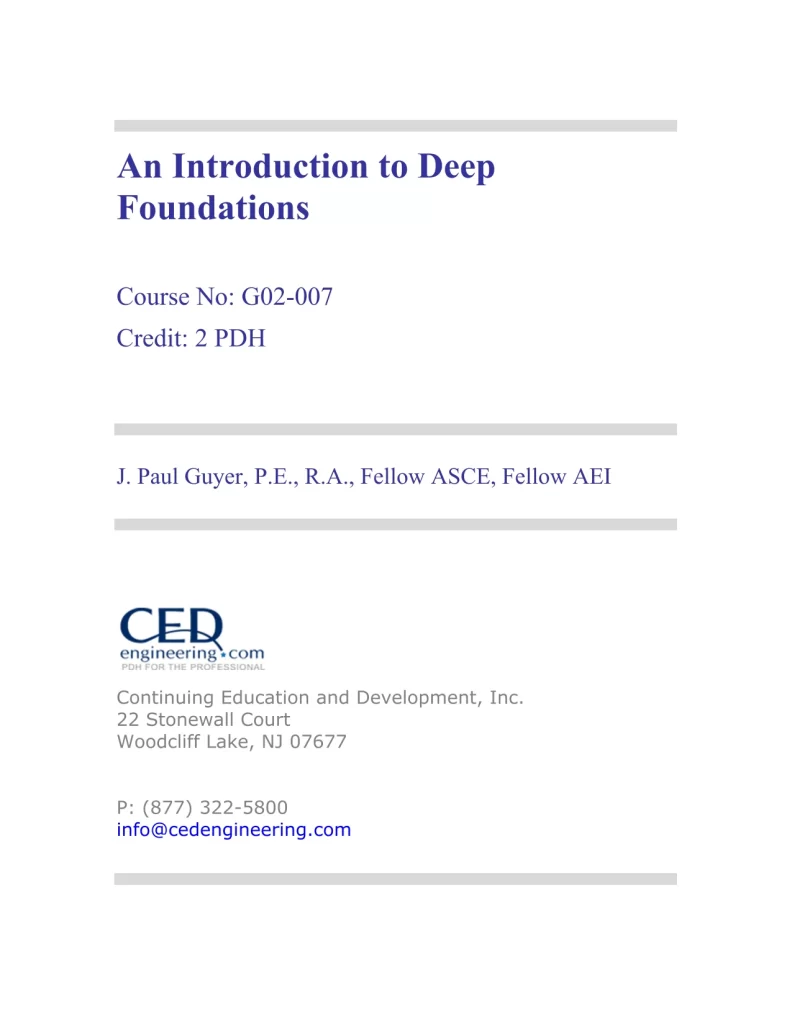 An Introduction to Deep Foundations

Course No: G02-007
Credit: 2 PDH

J. Paul Guyer, P.E., R.A., Fellow ASCE, Fellow AEI

CED
engineering.com
PDH FOR THE PROFESSIONAL

Continuing Education and Development, Inc.
22 Stonewall Court
Woodcliff Lake, NJ 07677

P: (877) 322-5800
info@cedengineering.com